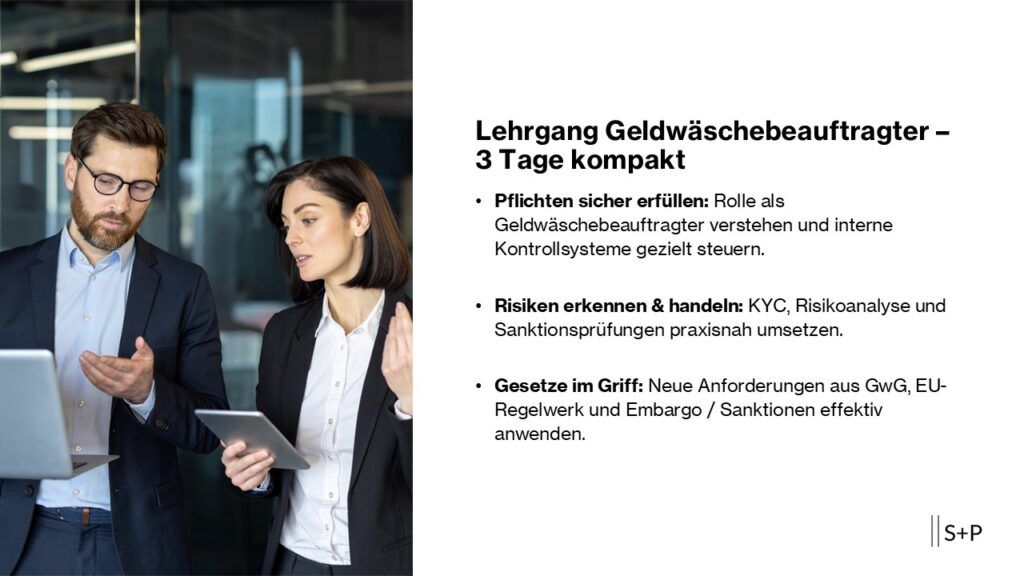 Lehrgang Geldwäschebeauftragter – 3 Tage kompakt

• Pflichten sicher erfüllen: Rolle als Geldwäschebeauftragter verstehen und interne Kontrollsysteme gezielt steuern.

• Risiken erkennen & handeln: KYC, Risikoanalyse und Sanktionsprüfungen praxisnah umsetzen.

• Gesetze im Griff: Neue Anforderungen aus GwG, EU-Regelwerk und Embargo / Sanktionen effektiv anwenden.

S+P